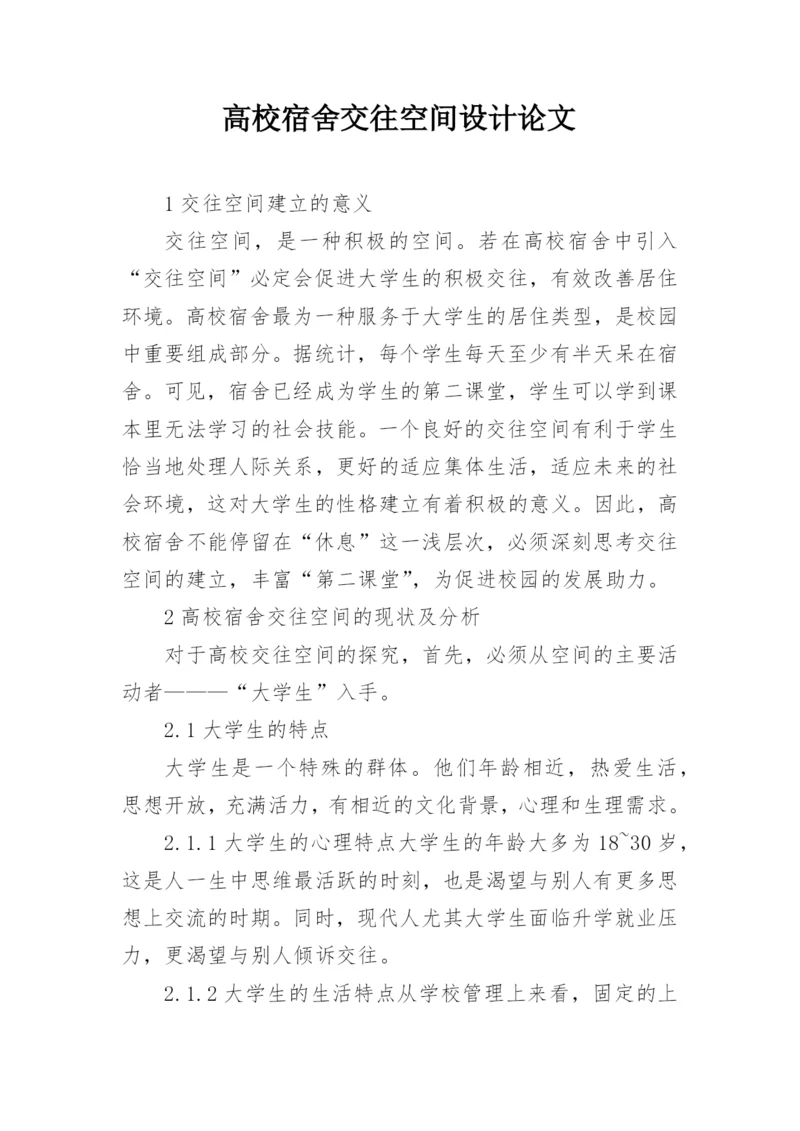 高校宿舍交往空间设计论文

1 交往空间建立的意义

交往空间，是一种积极的空间。若在高校宿舍中引入“交往空间”必定会促进大学生的积极交往，有效改善居住环境。高校宿舍最为一种服务于大学生的居住类型，是校园中重要组成部分。据统计，每个学生每天至少有半天呆在宿舍。可见，宿舍已经成为学生的第二课堂，学生可以学到课本里无法学习的社会技能。一个良好的交往空间有利于学生恰当地处理人际关系，更好的适应集体生活，适应未来的社会环境，这对大学生的性格建立有着积极的意义。因此，高校宿舍不能停留在“休息”这一浅层次，必须深刻思考交往空间的建立，丰富“第二课堂”，为促进校园的发展助力。

2 高校宿舍交往空间的现状及分析

对于高校交往空间的探究，首先，必须从空间的主要活动者———“大学生”入手。

2.1 大学生的特点

大学生是一个特殊的群体。他们年龄相近，热爱生活，思想开放，充满活力，有相近的文化背景，心理和生理需求。

2.1.1 大学生的心理特点大学生的年龄大多为 18~30 岁，这是人一生中思维最活跃的时刻，也是渴望与别人有更多思想上交流的时期。同时，现代人尤其大学生面临升学就业压力，更渴望与别人倾诉交往。

2.1.2 大学生的生活特点从学校管理上来看，固定的上